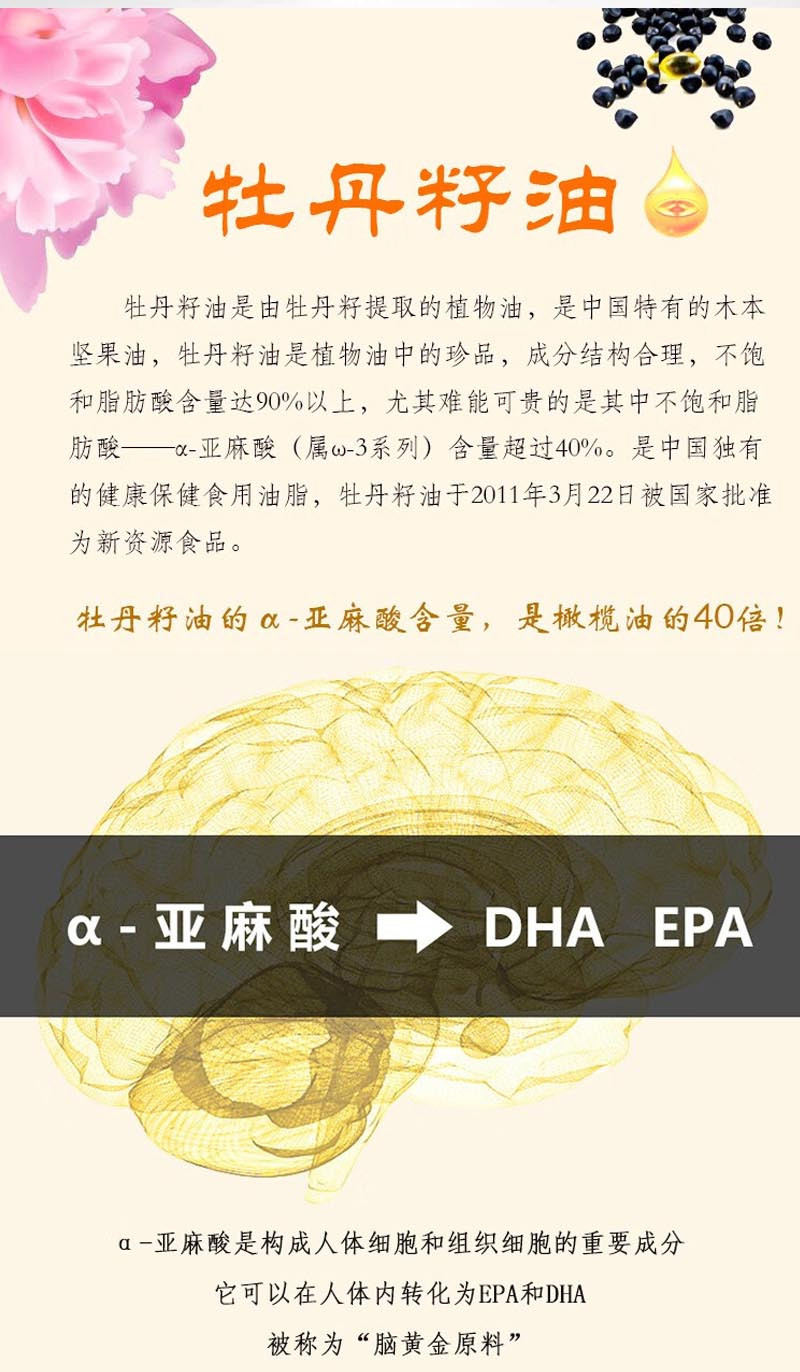 牡丹籽油

牡丹籽油是由牡丹籽提取的植物油，是中国特有的木本坚果油，牡丹籽油是植物油中的珍品，成分结构合理，不饱和脂肪酸含量达90%以上，尤其难能可贵的是其中不饱和脂肪酸——α-亚麻酸（属ω-3系列）含量超过40%。是中国独有的健康保健食用油脂，牡丹籽油于2011年3月22日被国家批准为新资源食品。

牡丹籽油的α-亚麻酸含量，是橄榄油的40倍！

α-亚麻酸 DHA EPA

α-亚麻酸是构成人体细胞和组织细胞的重要成分

它可以在人体内转化为EPA和DHA

被称为“脑黄金原料”